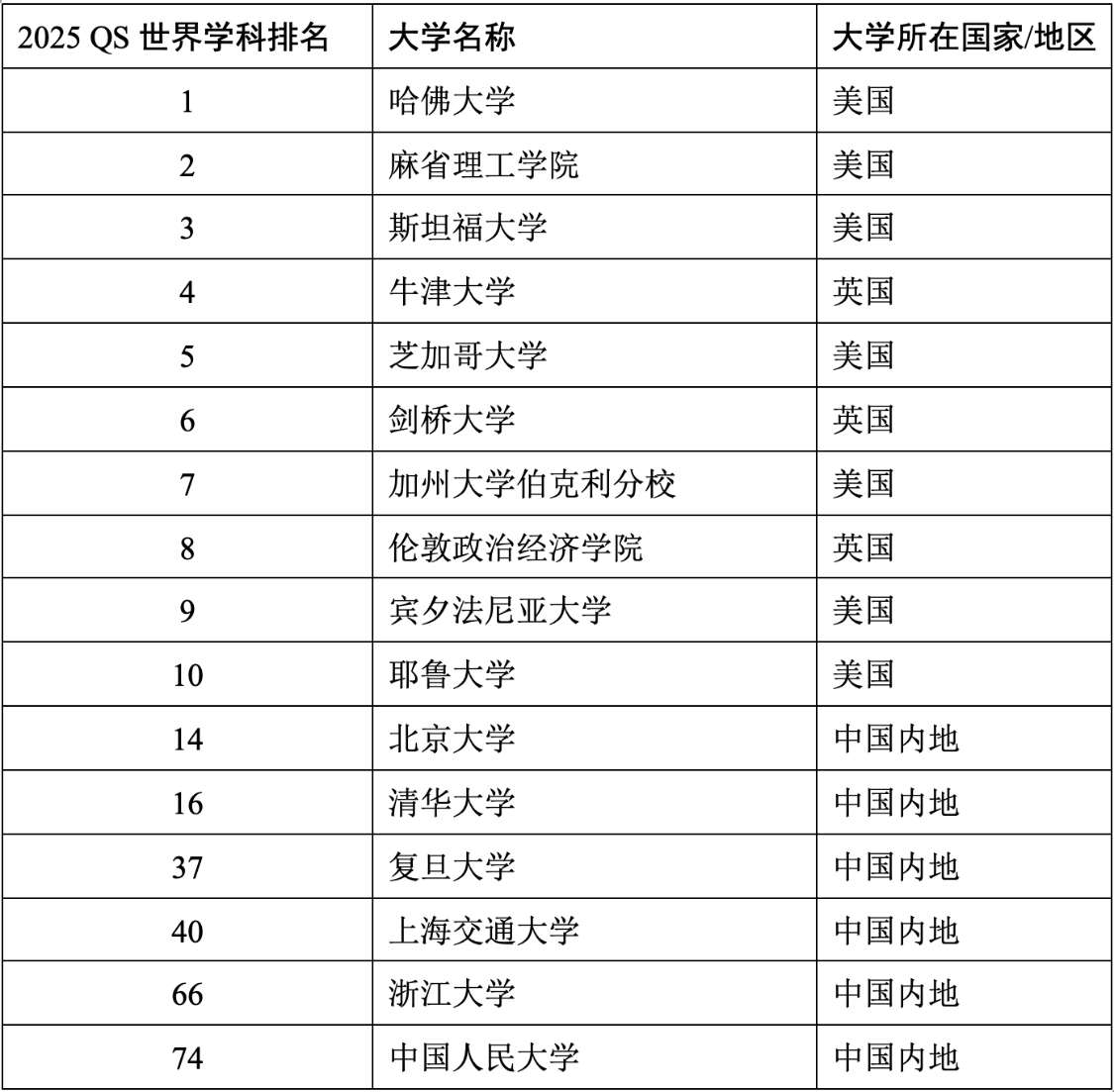 | 2025 QS 世界学科排名 | 大学名称 | 大学所在国家/地区 |
|---|---|---|
| 1 | 哈佛大学 | 美国 |
| 2 | 麻省理工学院 | 美国 |
| 3 | 斯坦福大学 | 美国 |
| 4 | 牛津大学 | 英国 |
| 5 | 芝加哥大学 | 美国 |
| 6 | 剑桥大学 | 英国 |
| 7 | 加州大学伯克利分校 | 美国 |
| 8 | 伦敦政治经济学院 | 英国 |
| 9 | 宾夕法尼亚大学 | 美国 |
| 10 | 耶鲁大学 | 美国 |
| 14 | 北京大学 | 中国内地 |
| 16 | 清华大学 | 中国内地 |
| 37 | 复旦大学 | 中国内地 |
| 40 | 上海交通大学 | 中国内地 |
| 66 | 浙江大学 | 中国内地 |
| 74 | 中国人民大学 | 中国内地 |